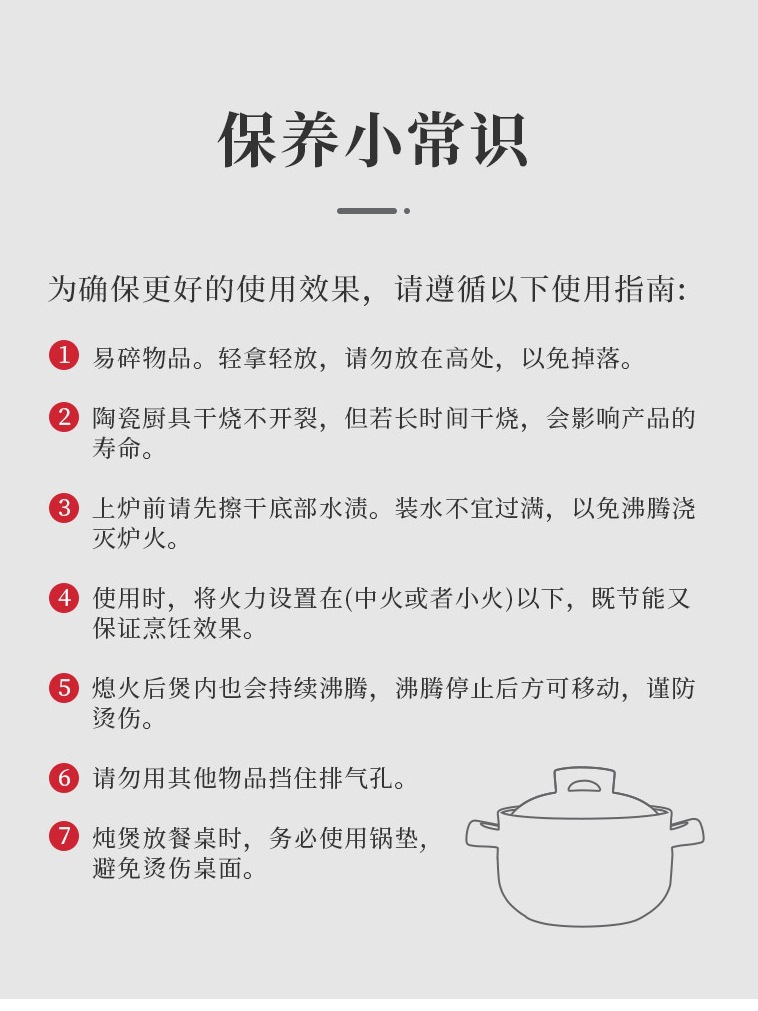 保养小常识

为确保更好的使用效果，请遵循以下使用指南：

1 易碎物品。轻拿轻放，请勿放在高处，以免掉落。

2 陶瓷厨具干烧不开裂，但若长时间干烧，会影响产品的寿命。

3 上炉前请先擦干底部水渍。装水不宜过满，以免沸腾浇灭炉火。

4 使用时，将火力设置在(中火或者小火)以下，既节能又保证烹饪效果。

5 熄火后煲内也会持续沸腾，沸腾停止后方可移动，谨防烫伤。

6 请勿用其他物品挡住排气孔。

7 炖煲放餐桌时，务必使用锅垫，避免烫伤桌面。